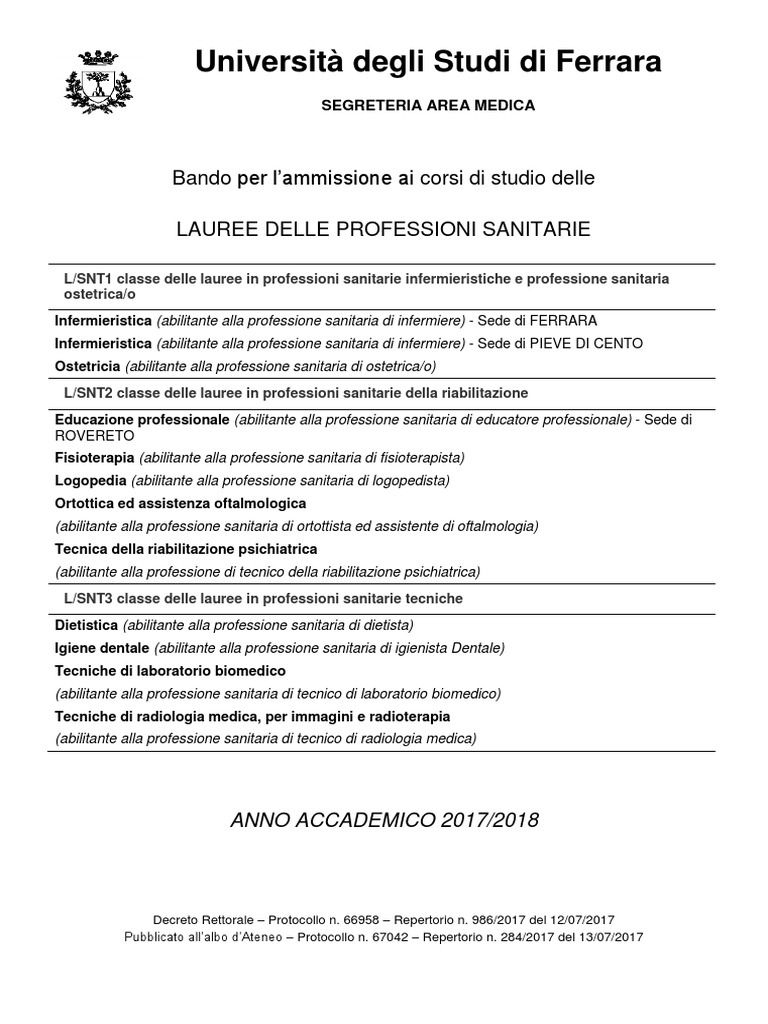 Università degli Studi di Ferrara

SEGRETERIA AREA MEDICA

Bando per l'ammissione ai corsi di studio delle

LAUREE DELLE PROFESSIONI SANITARIE

L/SNT1 classe delle lauree in professioni sanitarie infermieristiche e professione sanitaria ostetrica/o

Infermieristica (abilitante alla professione sanitaria di infermiere) - Sede di FERRARA

Infermieristica (abilitante alla professione sanitaria di infermiere) - Sede di PIEVE DI CENTO

Ostetricia (abilitante alla professione sanitaria di ostetrica/o)

L/SNT2 classe delle lauree in professioni sanitarie della riabilitazione

Educazione professionale (abilitante alla professione sanitaria di educatore professionale) - Sede di ROVERETO

Fisioterapia (abilitante alla professione sanitaria di fisioterapista)

Logopedia (abilitante alla professione sanitaria di logopedista)

Ortottica ed assistenza oftalmologica

(abilitante alla professione sanitaria di ortottista ed assistente di oftalmologia)

Tecnica della riabilitazione psichiatrica

(abilitante alla professione di tecnico della riabilitazione psichiatrica)

L/SNT3 classe delle lauree in professioni sanitarie tecniche

Dietistica (abilitante alla professione sanitaria di dietista)

Igiene dentale (abilitante alla professione sanitaria di igienista Dentale)

Tecniche di laboratorio biomedico

(abilitante alla professione sanitaria di tecnico di laboratorio biomedico)

Tecniche di radiologia medica, per immagini e radioterapia

(abilitante alla professione sanitaria di tecnico di radiologia medica)

ANNO ACCADEMICO 2017/2018

Decreto Rettorale – Protocollo n. 66958 – Repertorio n. 986/2017 del 12/07/2017

Pubblicato all'albo d'Ateneo – Protocollo n. 67042 – Repertorio n. 284/2017 del 13/07/2017